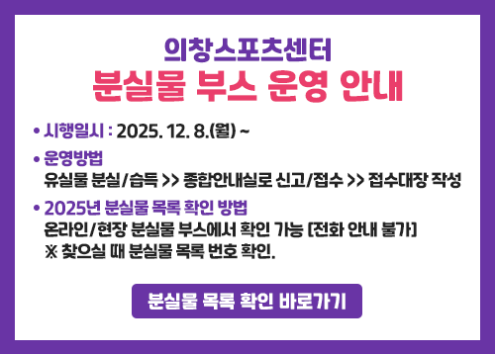 의창스포츠센터
분실물 부스 운영 안내

• 시행일시 : 2025. 12. 8.(월) ~

• 운영방법
유실물 분실/습득 >> 종합안내실로 신고/접수 >> 접수대장 작성

• 2025년 분실물 목록 확인 방법
온라인/현장 분실물 부스에서 확인 가능 [전화 안내 불가]
※ 찾으실 때 분실물 목록 번호 확인.

분실물 목록 확인 바로가기